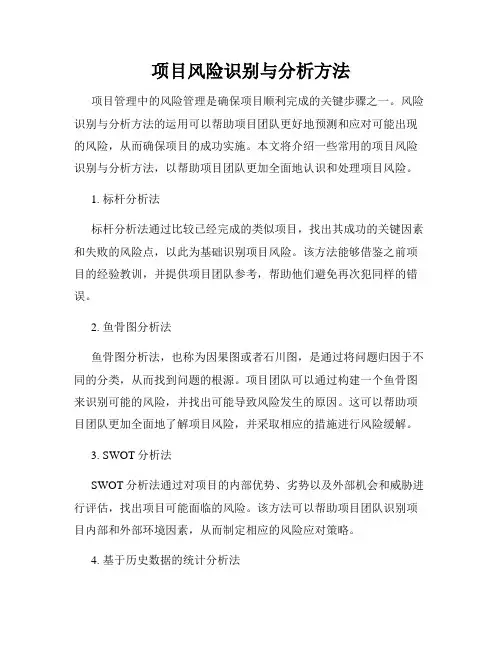 项目风险识别与分析方法

项目管理中的风险管理是确保项目顺利完成的关键步骤之一。风险识别与分析方法的运用可以帮助项目团队更好地预测和应对可能出现的风险，从而确保项目的成功实施。本文将介绍一些常用的项目风险识别与分析方法，以帮助项目团队更加全面地认识和处理项目风险。

1. 标杆分析法

标杆分析法通过比较已经完成的类似项目，找出其成功的关键因素和失败的风险点，以此为基础识别项目风险。该方法能够借鉴之前项目的经验教训，并提供项目团队参考，帮助他们避免再次犯同样的错误。

2. 鱼骨图分析法

鱼骨图分析法，也称为因果图或者石川图，是通过将问题归因于不同的分类，从而找到问题的根源。项目团队可以通过构建一个鱼骨图来识别可能的风险，并找出可能导致风险发生的原因。这可以帮助项目团队更加全面地了解项目风险，并采取相应的措施进行风险缓解。

3. SWOT 分析法

SWOT 分析法通过对项目的内部优势、劣势以及外部机会和威胁进行评估，找出项目可能面临的风险。该方法可以帮助项目团队识别项目内部和外部环境因素，从而制定相应的风险应对策略。

4. 基于历史数据的统计分析法